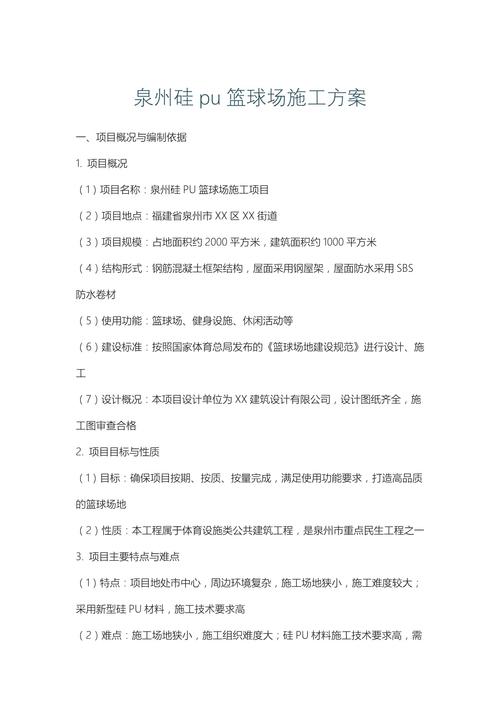 泉州硅 pu 篮球场施工方案

一、项目概况与编制依据

1. 项目概况

（1）项目名称：泉州硅 PU 篮球场施工项目

（2）项目地点：福建省泉州市 XX 区 XX 街道

（3）项目规模：占地面积约 2000 平方米，建筑面积约 1000 平方米

（4）结构形式：钢筋混凝土框架结构，屋面采用钢屋架，屋面防水采用 SBS 防水卷材

（5）使用功能：篮球场、健身设施、休闲活动等

（6）建设标准：按照国家体育总局发布的《篮球场地建设规范》进行设计、施工

（7）设计概况：本项目设计单位为 XX 建筑设计有限公司，设计图纸齐全，施工图审查合格

2. 项目目标与性质

（1）目标：确保项目按期、按质、按量完成，满足使用功能要求，打造高品质的篮球场地

（2）性质：本工程属于体育设施类公共建筑工程，是泉州市重点民生工程之一

3. 项目主要特点与难点

（1）特点：项目地处市中心，周边环境复杂，施工场地狭小，施工难度较大；采用新型硅 PU 材料，施工技术要求高

（2）难点：施工场地狭小，施工组织难度大；硅 PU 材料施工技术要求高，需